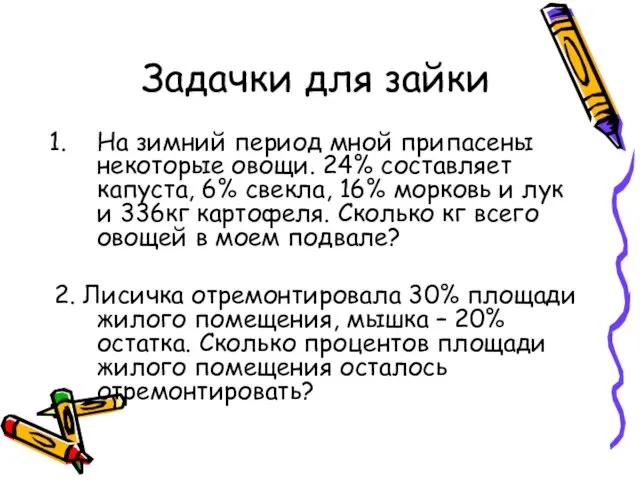 Задачки для зайки

1. На зимний период мной припасены некоторые овощи. 24% составляет капуста, 6% свекла, 16% морковь и лук и 336кг картофеля. Сколько кг всего овощей в моем подвале?

2. Лисичка отремонтировала 30% площади жилого помещения, мышка – 20% остатка. Сколько процентов площади жилого помещения осталось отремонтировать?